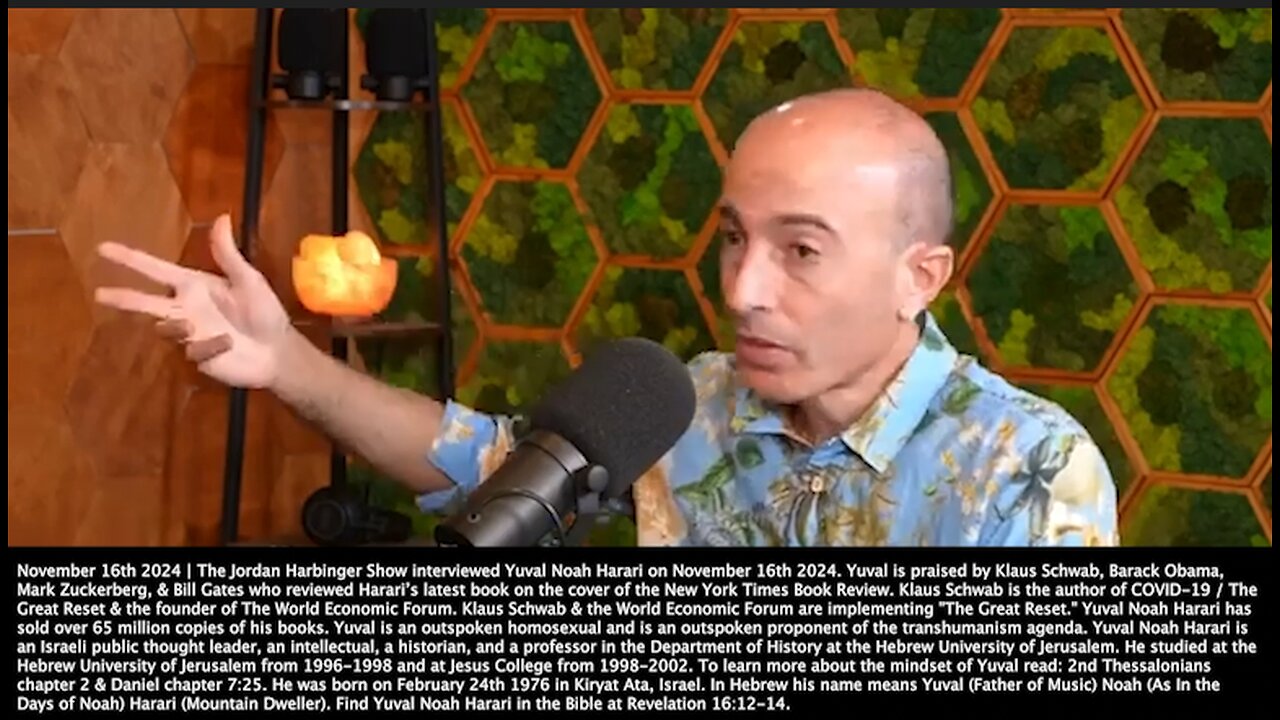 November 16th 2024 | The Jordan Harbinger Show interviewed Yuval Noah Harari on November 16th 2024. Yuval is praised by Klaus Schwab, Barack Obama, Mark Zuckerberg, & Bill Gates who reviewed Harari's latest book on the cover of the New York Times Book Review. Klaus Schwab is the author of COVID-19 / The Great Reset & the founder of The World Economic Forum. Klaus Schwab & the World Economic Forum are implementing "The Great Reset." Yuval Noah Harari has sold over 65 million copies of his books. Yuval is an outspoken homosexual and is an outspoken proponent of the transhumanism agenda. Yuval Noah Harari is an Israeli public thought leader, an intellectual, a historian, and a professor in the Department of History at the Hebrew University of Jerusalem. He studied at the Hebrew University of Jerusalem from 1996-1998 and at Jesus College from 1998-2002. To learn more about the mindset of Yuval read: 2nd Thessalonians chapter 2 & Daniel chapter 7:25. He was born on February 24th 1976 in Kiryat Ata, Israel. In Hebrew his name means Yuval (Father of Music) Noah (As In the Days of Noah) Harari (Mountain Dweller). Find Yuval Noah Harari in the Bible at Revelation 16:12-14.